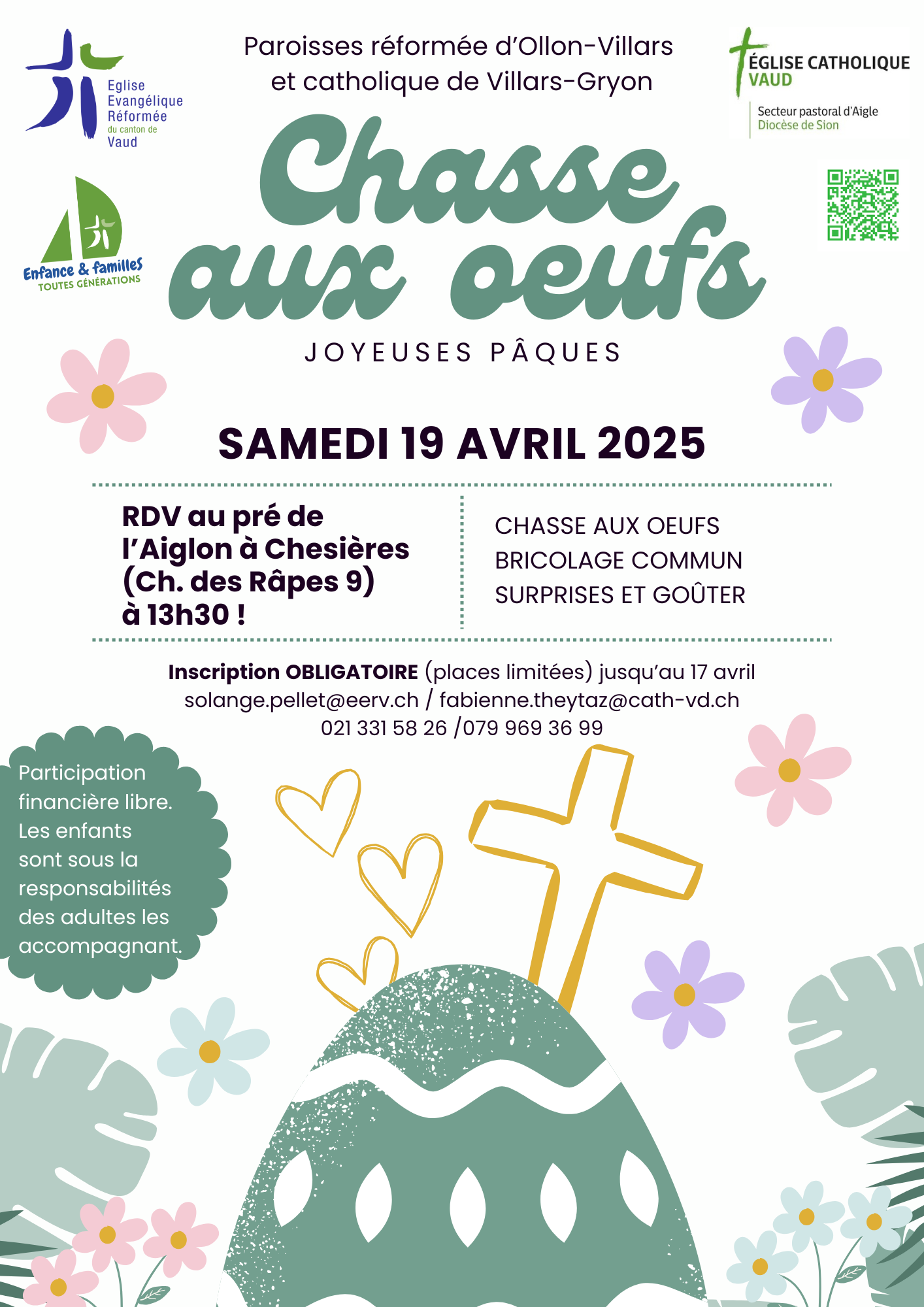 Eglise Evangélique Réformée du canton de Vaud

Paroisses réformée d'Ollon-Villars et catholique de Villars-Gryon

ÉGLISE CATHOLIQUE VAUD

Secteur pastoral d'Aigle
Diocèse de Sion

Enfance & familles
TOUTES GÉNÉRATIONS

Chasse aux oeufs

JOYEUSES PÂQUES

SAMEDI 19 AVRIL 2025

RDV au pré de l'Aiglon à Chesières (Ch. des Râpes 9) à 13h30 !

CHASSE AUX OEUFS
BRICOLAGE COMMUN
SURPRISES ET GOÛTER

Inscription OBLIGATOIRE (places limitées) jusqu'au 17 avril
solange.pellet@eerv.ch / fabienne.theytaz@cath-vd.ch
021 331 58 26 /079 969 36 99

Participation financière libre. Les enfants sont sous la responsabilités des adultes les accompagnant.